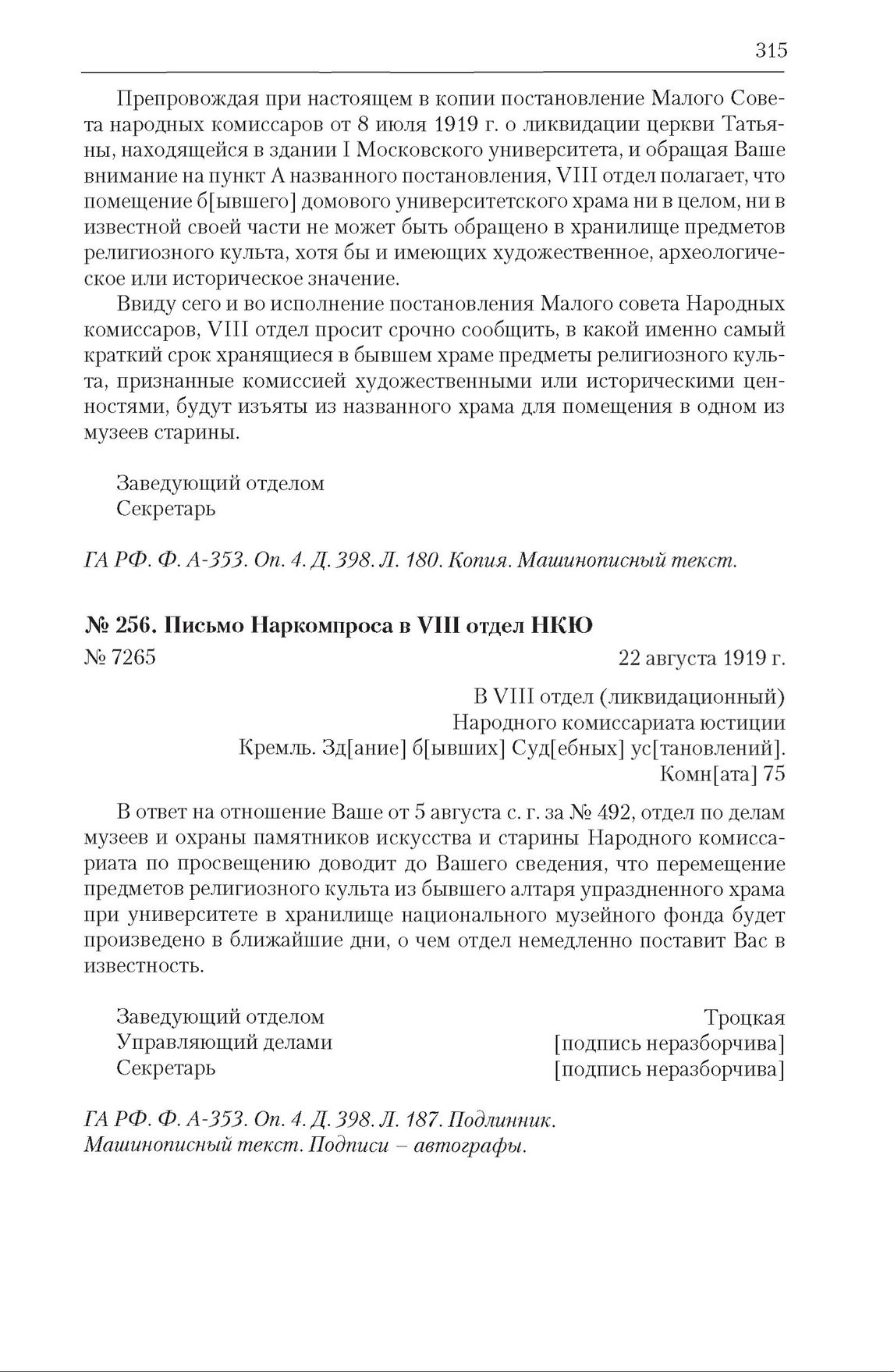 315

Препровождая при настоящем в копии постановление Малого Совета народных комиссаров от 8 июля 1919 г. о ликвидации церкви Татьяны, находящейся в здании I Московского университета, и обращая Ваше внимание на пункт А названного постановления, VIII отдел полагает, что помещение б[ывшего] домового университетского храма ни в целом, ни в известной своей части не может быть обращено в хранилище предметов религиозного культа, хотя бы и имеющих художественное, археологическое или историческое значение.

Ввиду сего и во исполнение постановления Малого совета Народных комиссаров, VIII отдел просит срочно сообщить, в какой именно самый краткий срок хранящиеся в бывшем храме предметы религиозного культа, признанные комиссией художественными или историческими ценностями, будут изъяты из названного храма для помещения в одном из музеев старины.

Заведующий отделом
Секретарь

ГА РФ. Ф. А-353. Оп. 4. Д. 398. Л. 180. Копия. Машинописный текст.

№ 256. Письмо Наркомпроса в VIII отдел НКЮ

№ 7265 22 августа 1919 г.

В VIII отдел (ликвидационный)
Народного комиссариата юстиции
Кремль. Зд[ание] б[ывших] Суд[ебных] ус[тановлений].
Комн[ата] 75

В ответ на отношение Ваше от 5 августа с. г. за № 492, отдел по делам музеев и охраны памятников искусства и старины Народного комиссариата по просвещению доводит до Вашего сведения, что перемещение предметов религиозного культа из бывшего алтаря упраздненного храма при университете в хранилище национального музейного фонда будет произведено в ближайшие дни, о чем отдел немедленно поставит Вас в известность.

Заведующий отделом Троцкая
Управляющий делами [подпись неразборчива]
Секретарь [подпись неразборчива]

ГА РФ. Ф. А-353. Оп. 4. Д. 398. Л. 187. Подлинник. Машинописный текст. Подписи – автографы.